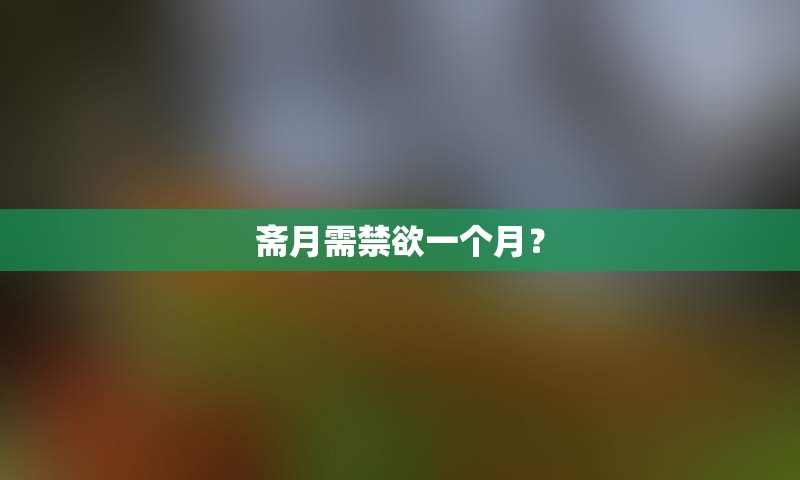 斋月需禁欲一个月？